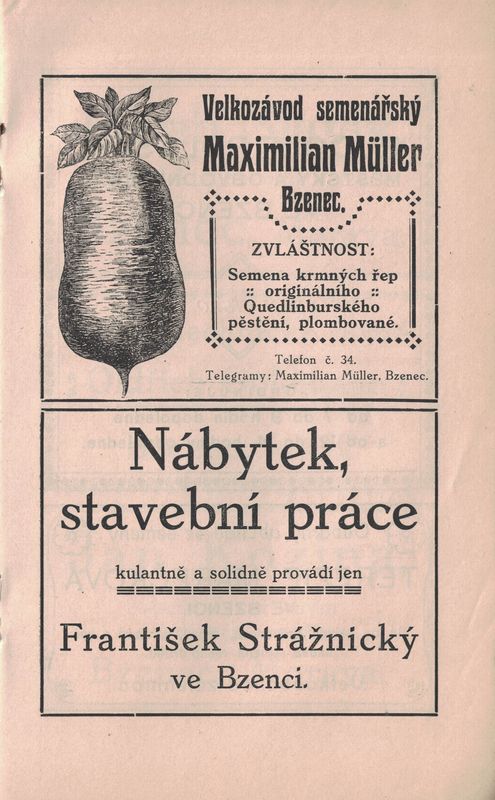 Velkozávod semenářský
Maximilian Müller
Bzenec.

ZVLÁŠTNOST:
Semena krmných řep
:: originálního ::
Quedlinburského
pěstění, plombované.

Telefon č. 34.
Telegramy: Maximilian Müller, Bzenec.

Nábytek,
stavební práce

kulantně a solidně provádí jen

František Strážnický
ve Bzenci.